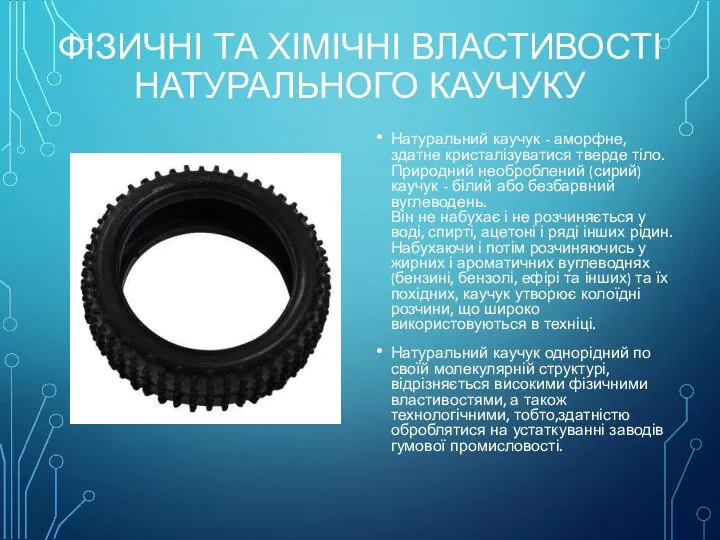 ФІЗИЧНІ ТА ХІМІЧНІ ВЛАСТИВОСТІ НАТУРАЛЬНОГО КАУЧУКУ

• Натуральний каучук - аморфне, здатне кристалізуватися тверде тіло. Природний необроблений (сирий) каучук - білий або безбарвний вуглеводень.
Він не набухає і не розчиняється у воді, спирті, ацетоні і ряді інших рідин. Набухаючи і потім розчиняючись у жирних і ароматичних вуглеводнях (бензині, бензолі, ефірі та інших) та їх похідних, каучук утворює колоїдні розчини, що широко використовуються в техніці.

• Натуральний каучук однорідний по своїй молекулярній структурі, відрізняється високими фізичними властивостями, а також технологічними, тобто,здатністю оброблятися на устаткуванні заводів гумової промисловості.